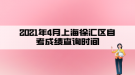 2021年4月上海徐汇区自考成绩查询时间